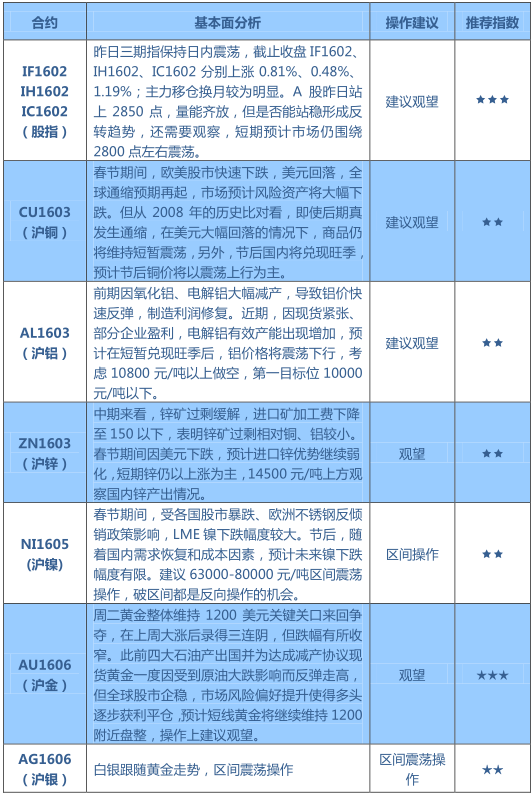 | 合约 | 基本面分析 | 操作建议 | 推荐指数 |
|---|---|---|---|
| IF1602 IH1602 IC1602 （股指） | 昨日三期指保持日内震荡，截止收盘 IF1602、IH1602、IC1602 分别上涨 0.81%、0.48%、1.19%；主力移仓换月较为明显。A 股昨日站上 2850 点，量能齐放，但是否能站稳形成反转趋势，还需要观察，短期预计市场仍围绕 2800 点左右震荡。 | 建议观望 | ★★★ |
| CU1603 （沪铜） | 春节期间，欧美股市快速下跌，美元回落，全球通缩预期再起，市场预计风险资产将大幅下跌。但从 2008 年的历史比对看，即使后期真发生通缩，在美元大幅回落的情况下，商品仍将维持短暂震荡，另外，节后国内将兑现旺季，预计节后铜价将以震荡上行为主。 | 建议观望 | ★★ |
| AL1603 （沪铝） | 前期因氧化铝、电解铝大幅减产，导致铝价快速反弹，制造利润修复。近期，因现货紧张、部分企业盈利，电解铝有效产能出现增加，预计在短暂兑现旺季后，铝价格将震荡下行，考虑 10800 元/吨以上做空，第一目标位 10000 元/吨以下。 | 建议观望 | ★★ |
| ZN1603 （沪锌） | 中期来看，锌矿过剩缓解，进口矿加工费下降至 150 以下，表明锌矿过剩相对铜、铝较小。春节期间因美元下跌，预计进口锌优势继续弱化，短期锌仍以上涨为主，14500 元/吨上方观察国内锌产出情况。 | 观望 | ★★ |
| NI1605 (沪镍) | 春节期间，受各国股市暴跌、欧洲不锈钢反倾销政策影响，LME 镍下跌幅度较大。节后，随着国内需求恢复和成本因素，预计未来镍下跌幅度有限。建议 63000-80000 元/吨区间震荡操作，破区间都是反向操作的机会。 | 区间操作 | ★★ |
| AU1606 （沪金） | 周二黄金整体维持 1200 美元关键关口来回争夺，在上周大涨后录得三连阴，但跌幅有所收窄。此前四大石油产出国并为达成减产协议现货黄金一度因受到原油大跌影响而反弹走高，但全球股市企稳，市场风险偏好提升使得多头逐步获利平仓，预计短线黄金将继续维持 1200 附近盘整，操作上建议观望。 | 观望 | ★★★ |
| AG1606 （沪银） | 白银跟随黄金走势，区间震荡操作 | 区间震荡操作 | ★★ |